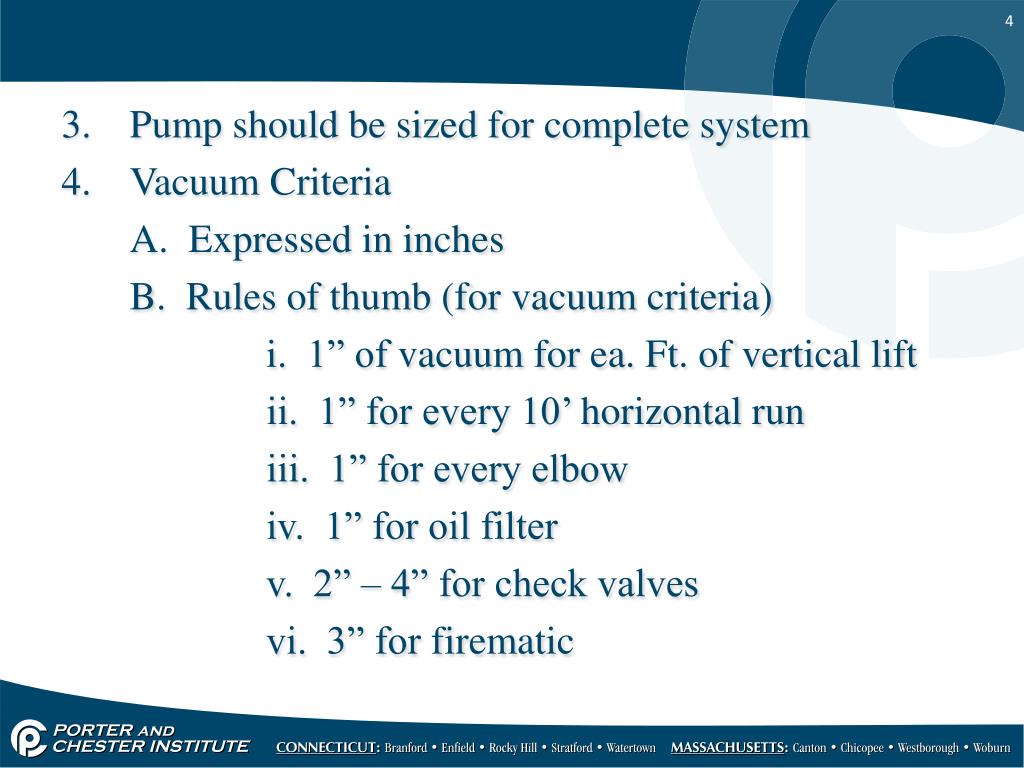 4

3. Pump should be sized for complete system

4. Vacuum Criteria

A. Expressed in inches

B. Rules of thumb (for vacuum criteria)

i. 1” of vacuum for ea. Ft. of vertical lift

ii. 1” for every 10’ horizontal run

iii. 1” for every elbow

iv. 1” for oil filter

v. 2” – 4” for check valves

vi. 3” for firematic

PORTER AND CHESTER INSTITUTE

CONNECTICUT: Branford • Enfield • Rocky Hill • Stratford • Watertown MASSACHUSETTS: Canton • Chicopee • Westborough • Woburn